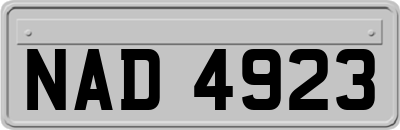 NAD 4923